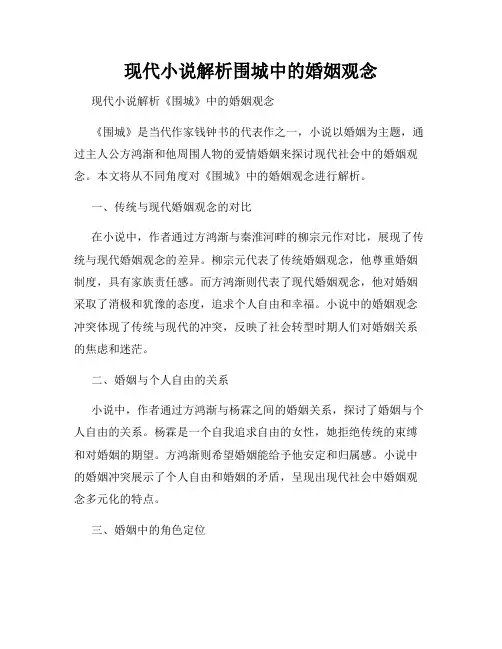 现代小说解析围城中的婚姻观念

现代小说解析《围城》中的婚姻观念

《围城》是当代作家钱钟书的代表作之一，小说以婚姻为主题，通过主人公方鸿渐和他周围人物的爱情婚姻来探讨现代社会中的婚姻观念。本文将从不同角度对《围城》中的婚姻观念进行解析。

一、传统与现代婚姻观念的对比

在小说中，作者通过方鸿渐与秦淮河畔的柳宗元作对比，展现了传统与现代婚姻观念的差异。柳宗元代表了传统婚姻观念，他尊重婚姻制度，具有家族责任感。而方鸿渐则代表了现代婚姻观念，他对婚姻采取了消极和犹豫的态度，追求个人自由和幸福。小说中的婚姻观念冲突体现了传统与现代的冲突，反映了社会转型时期人们对婚姻关系的焦虑和迷茫。

二、婚姻与个人自由的关系

小说中，作者通过方鸿渐与杨霖之间的婚姻关系，探讨了婚姻与个人自由的关系。杨霖是一个自我追求自由的女性，她拒绝传统的束缚和对婚姻的期望。方鸿渐则希望婚姻能给予他安定和归属感。小说中的婚姻冲突展示了个人自由和婚姻的矛盾，呈现出现代社会中婚姻观念多元化的特点。

三、婚姻中的角色定位